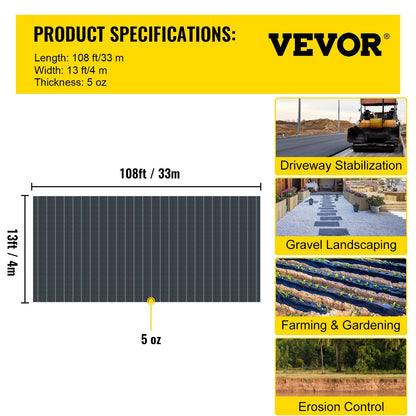 PRODUCT SPECIFICATIONS:
Length: 108 ft/33 m
Width: 13 ft/4 m
Thickness: 5 oz

VEVOR®

108ft / 33m

13ft / 4m

5 oz

Driveway Stabilization

Gravel Landscaping

Farming & Gardening

Erosion Control